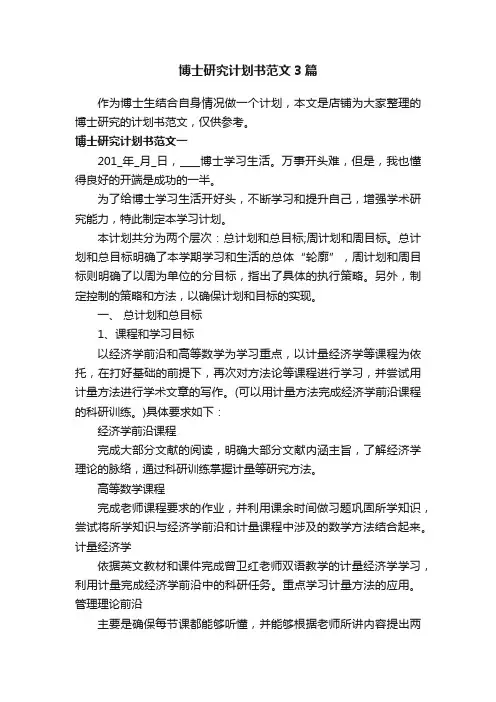 博士研究计划书范文3篇

作为博士生结合自身情况做一个计划，本文是店铺为大家整理的博士研究的计划书范文，仅供参考。

博士研究计划书范文一

201_年_月_日，____博士学习生活。万事开头难，但是，我也懂得良好的开端是成功的一半。

为了给博士学习生活开好头，不断学习和提升自己，增强学术研究能力，特此制定本学习计划。

本计划共分为两个层次：总计划和总目标;周计划和周目标。总计划和总目标明确了本学期学习和生活的总体“轮廓”，周计划和周目标则明确了以周为单位的分目标，指出了具体的执行策略。另外，制定控制的策略和方法，以确保计划和目标的实现。

一、 总计划和总目标

1、课程和学习目标

以经济学前沿和高等数学为学习重点，以计量经济学等课程为依托，在打好基础的前提下，再次对方法论等课程进行学习，并尝试用计量方法进行学术文章的写作。(可以用计量方法完成经济学前沿课程的科研训练。)具体要求如下：

经济学前沿课程

完成大部分文献的阅读，明确大部分文献内涵主旨，了解经济学理论的脉络，通过科研训练掌握计量等研究方法。

高等数学课程

完成老师课程要求的作业，并利用课余时间做习题巩固所学知识，尝试将所学知识与经济学前沿和计量课程中涉及的数学方法结合起来。

计量经济学

依据英文教材和课件完成曾卫红老师双语教学的计量经济学学习，利用计量完成经济学前沿中的科研任务。重点学习计量方法的应用。

管理理论前沿

主要是确保每节课都能够听懂，并能够根据老师所讲内容提出两